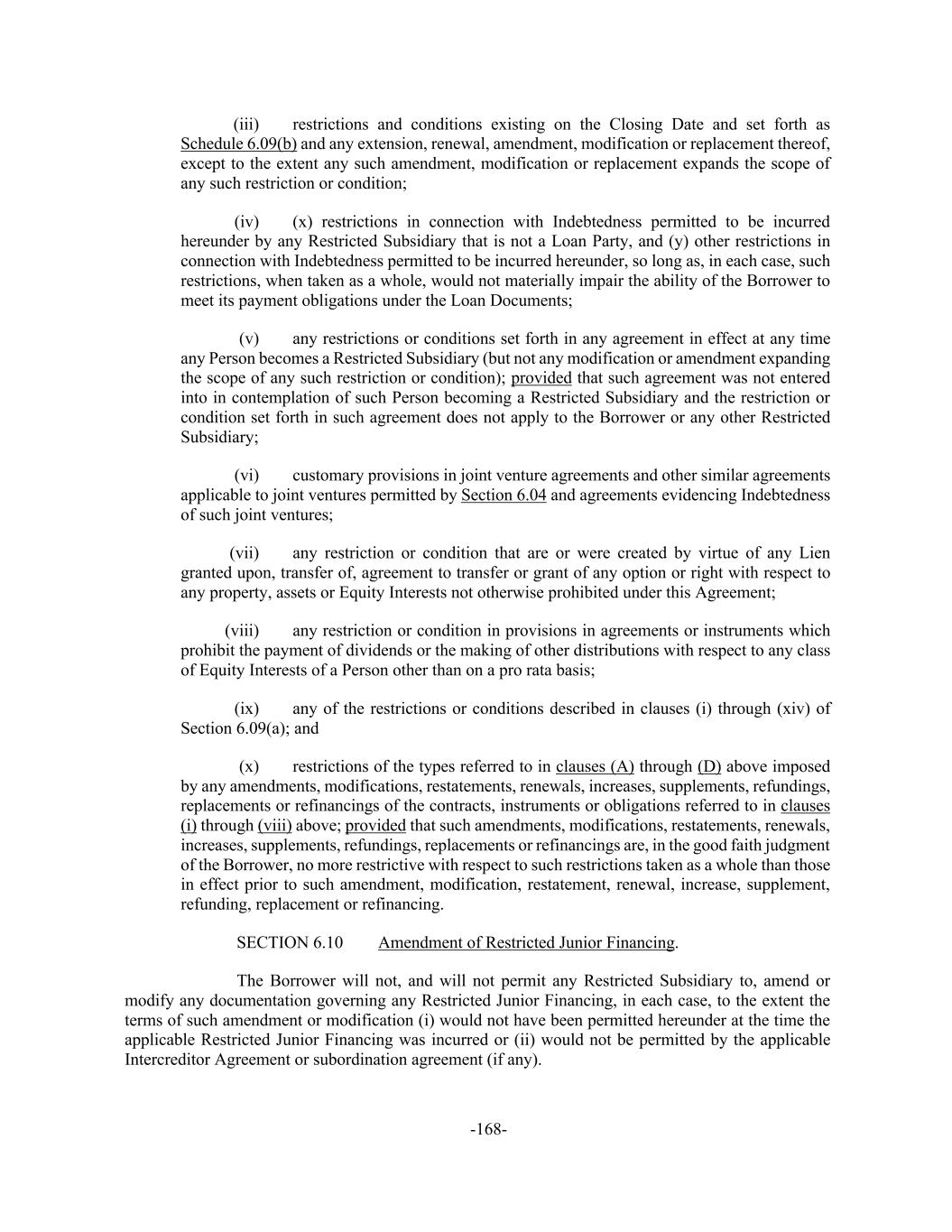 (iii) restrictions and conditions existing on the Closing Date and set forth as Schedule 6.09(b) and any extension, renewal, amendment, modification or replacement thereof, except to the extent any such amendment, modification or replacement expands the scope of any such restriction or condition;

(iv) (x) restrictions in connection with Indebtedness permitted to be incurred hereunder by any Restricted Subsidiary that is not a Loan Party, and (y) other restrictions in connection with Indebtedness permitted to be incurred hereunder, so long as, in each case, such restrictions, when taken as a whole, would not materially impair the ability of the Borrower to meet its payment obligations under the Loan Documents;

(v) any restrictions or conditions set forth in any agreement in effect at any time any Person becomes a Restricted Subsidiary (but not any modification or amendment expanding the scope of any such restriction or condition); provided that such agreement was not entered into in contemplation of such Person becoming a Restricted Subsidiary and the restriction or condition set forth in such agreement does not apply to the Borrower or any other Restricted Subsidiary;

(vi) customary provisions in joint venture agreements and other similar agreements applicable to joint ventures permitted by Section 6.04 and agreements evidencing Indebtedness of such joint ventures;

(vii) any restriction or condition that are or were created by virtue of any Lien granted upon, transfer of, agreement to transfer or grant of any option or right with respect to any property, assets or Equity Interests not otherwise prohibited under this Agreement;

(viii) any restriction or condition in provisions in agreements or instruments which prohibit the payment of dividends or the making of other distributions with respect to any class of Equity Interests of a Person other than on a pro rata basis;

(ix) any of the restrictions or conditions described in clauses (i) through (xiv) of Section 6.09(a); and

(x) restrictions of the types referred to in clauses (A) through (D) above imposed by any amendments, modifications, restatements, renewals, increases, supplements, refundings, replacements or refinancings of the contracts, instruments or obligations referred to in clauses (i) through (viii) above; provided that such amendments, modifications, restatements, renewals, increases, supplements, refundings, replacements or refinancings are, in the good faith judgment of the Borrower, no more restrictive with respect to such restrictions taken as a whole than those in effect prior to such amendment, modification, restatement, renewal, increase, supplement, refunding, replacement or refinancing.

SECTION 6.10 Amendment of Restricted Junior Financing.

The Borrower will not, and will not permit any Restricted Subsidiary to, amend or modify any documentation governing any Restricted Junior Financing, in each case, to the extent the terms of such amendment or modification (i) would not have been permitted hereunder at the time the applicable Restricted Junior Financing was incurred or (ii) would not be permitted by the applicable Intercreditor Agreement or subordination agreement (if any).

-168-